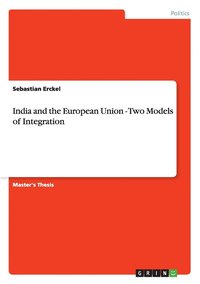 Politics

Sebastian Erckel

India and the European Union - Two Models of Integration

Master's Thesis

GRIN